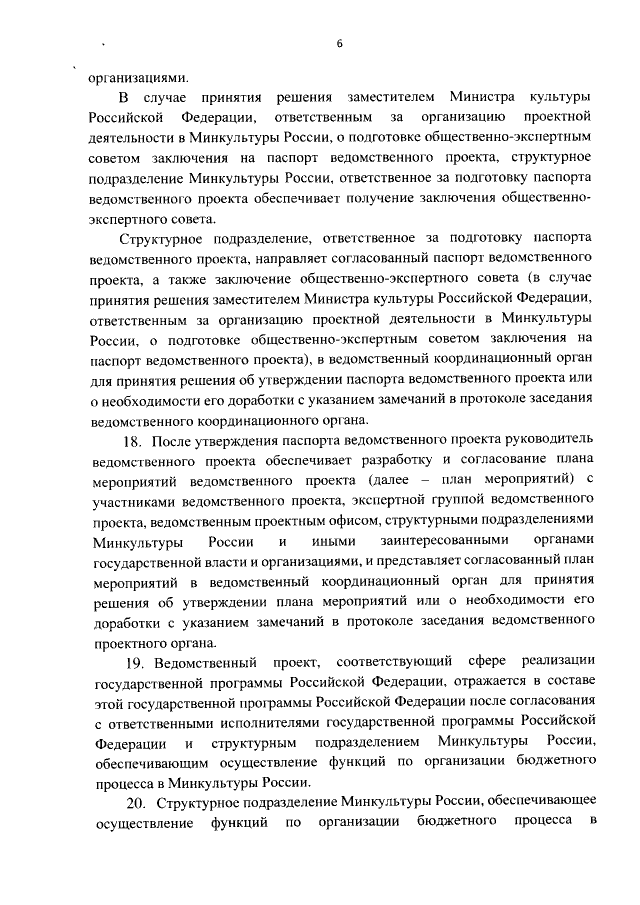 6

организациями.

В случае принятия решения заместителем Министра культуры Российской Федерации, ответственным за организацию проектной деятельности в Минкультуры России, о подготовке общественно-экспертным советом заключения на паспорт ведомственного проекта, структурное подразделение Минкультуры России, ответственное за подготовку паспорта ведомственного проекта обеспечивает получение заключения общественно-экспертного совета.

Структурное подразделение, ответственное за подготовку паспорта ведомственного проекта, направляет согласованный паспорт ведомственного проекта, а также заключение общественно-экспертного совета (в случае принятия решения заместителем Министра культуры Российской Федерации, ответственным за организацию проектной деятельности в Минкультуры России, о подготовке общественно-экспертным советом заключения на паспорт ведомственного проекта), в ведомственный координационный орган для принятия решения об утверждении паспорта ведомственного проекта или о необходимости его доработки с указанием замечаний в протоколе заседания ведомственного координационного органа.

18. После утверждения паспорта ведомственного проекта руководитель ведомственного проекта обеспечивает разработку и согласование плана мероприятий ведомственного проекта (далее – план мероприятий) с участниками ведомственного проекта, экспертной группой ведомственного проекта, ведомственным проектным офисом, структурными подразделениями Минкультуры России и иными заинтересованными органами государственной власти и организациями, и представляет согласованный план мероприятий в ведомственный координационный орган для принятия решения об утверждении плана мероприятий или о необходимости его доработки с указанием замечаний в протоколе заседания ведомственного проектного органа.

19. Ведомственный проект, соответствующий сфере реализации государственной программы Российской Федерации, отражается в составе этой государственной программы Российской Федерации после согласования с ответственными исполнителями государственной программы Российской Федерации и структурным подразделением Минкультуры России, обеспечивающим осуществление функций по организации бюджетного процесса в Минкультуры России.

20. Структурное подразделение Минкультуры России, обеспечивающее осуществление функций по организации бюджетного процесса в